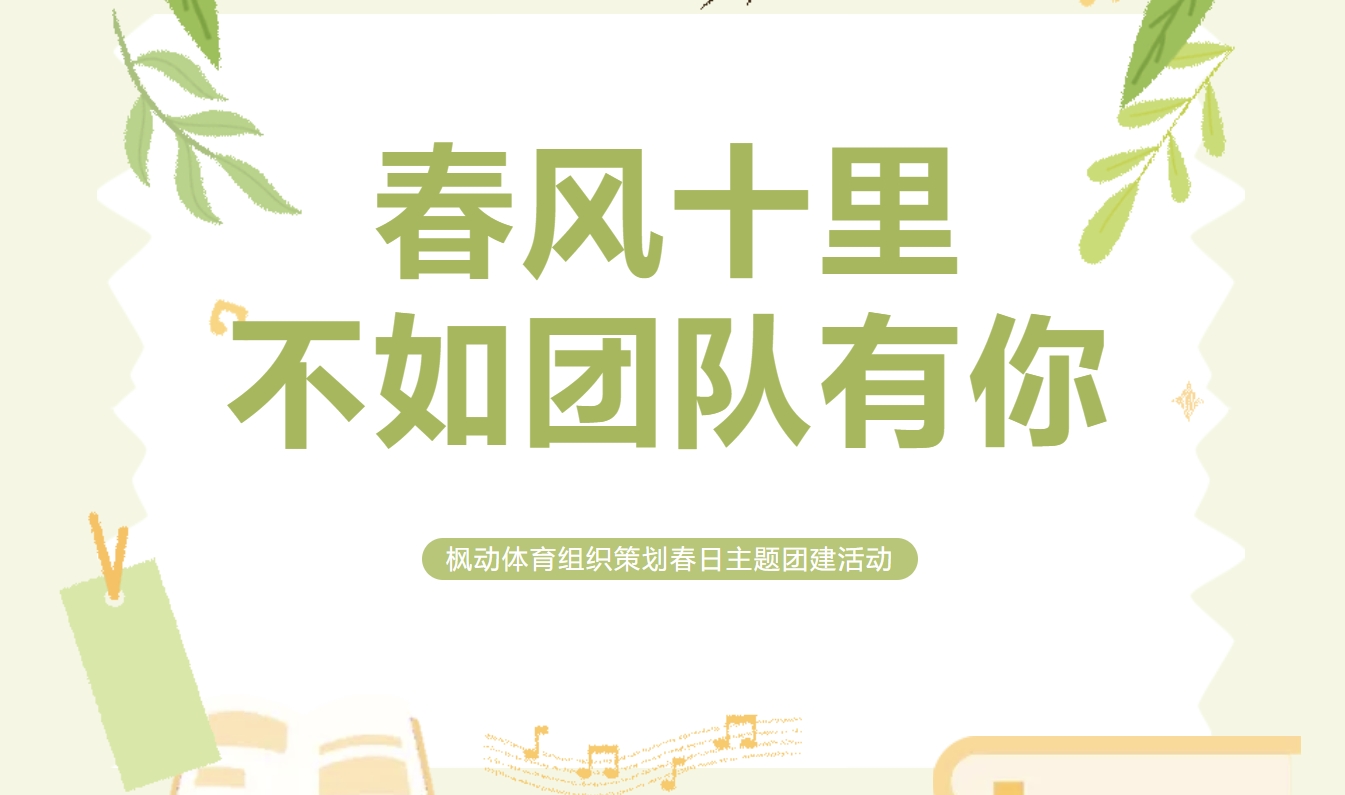 春风十里
不如团队有你

枫动体育组织策划春日主题团建活动